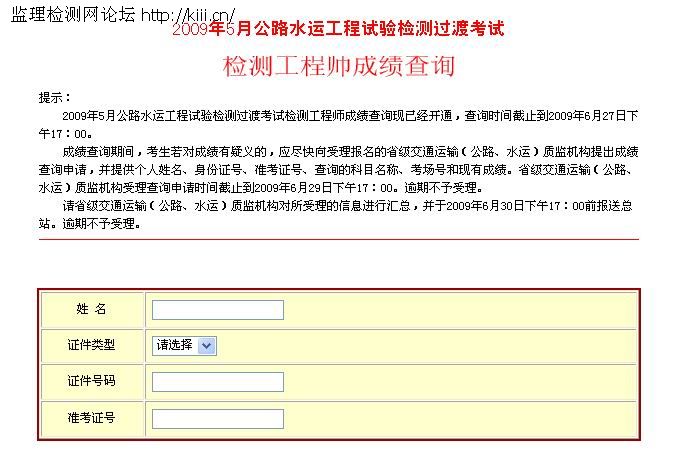 监理检测网论坛 http://kiii.cn/

2009年5月公路水运工程试验检测过渡考试

检测工程师成绩查询

提示：

2009年5月公路水运工程试验检测过渡考试检测工程师成绩查询现已经开通，查询时间截止到2009年6月27日下午17：00。

成绩查询期间，考生若对成绩有疑义的，应尽快向受理报名的省级交通运输（公路、水运）质监机构提出成绩查询申请，并提供个人姓名、身份证号、准考证号、查询的科目名称、考场号和现有成绩。省级交通运输（公路、水运）质监机构受理查询申请时间截止到2009年6月29日下午17：00。逾期不予受理。

请省级交通运输（公路、水运）质监机构对所受理的信息进行汇总，并于2009年6月30日下午17：00前报送总站。逾期不予受理。

| 姓 名 | |
|---|---|
| 证件类型 | 请选择 |
| 证件号码 | |
| 准考证号 | |